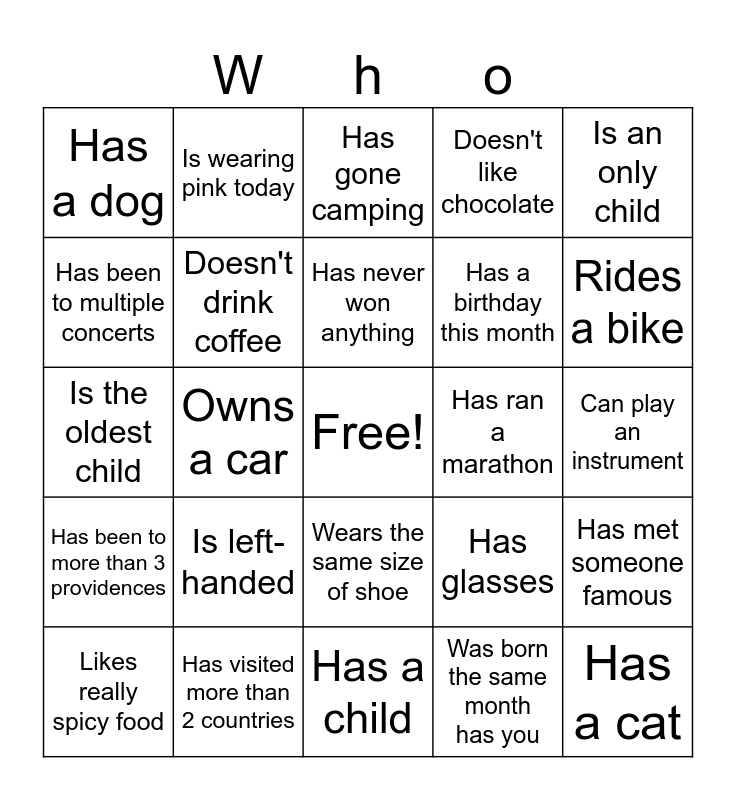 W h o

| Has a dog | Is wearing pink today | Has gone camping | Doesn't like chocolate | Is an only child |
|---|---|---|---|---|
| Has been to multiple concerts | Doesn't drink coffee | Has never won anything | Has a birthday this month | Rides a bike |
| Is the oldest child | Owns a car | Free! | Has ran a marathon | Can play an instrument |
| Has been to more than 3 providences | Is left-handed | Wears the same size of shoe | Has glasses | Has met someone famous |
| Likes really spicy food | Has visited more than 2 countries | Has a child | Was born the same month has you | Has a cat |